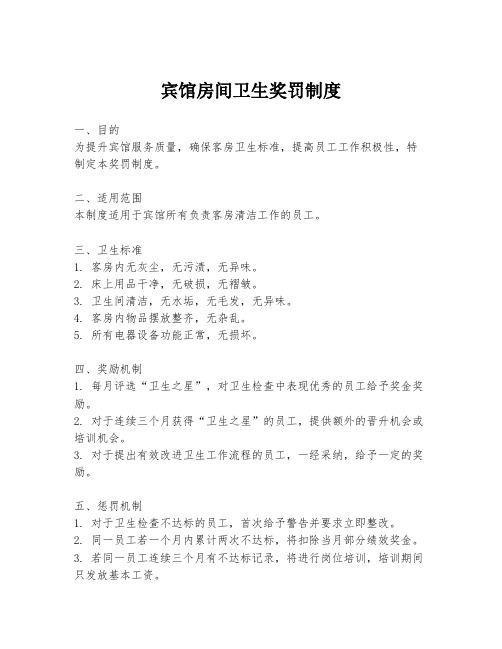 宾馆房间卫生奖罚制度

一、目的
为提升宾馆服务质量，确保客房卫生标准，提高员工工作积极性，特制定本奖罚制度。

二、适用范围
本制度适用于宾馆所有负责客房清洁工作的员工。

三、卫生标准
1. 客房内无灰尘，无污渍，无异味。
2. 床上用品干净，无破损，无褶皱。
3. 卫生间清洁，无水垢，无毛发，无异味。
4. 客房内物品摆放整齐，无杂乱。
5. 所有电器设备功能正常，无损坏。

四、奖励机制
1. 每月评选“卫生之星”，对卫生检查中表现优秀的员工给予奖金奖励。
2. 对于连续三个月获得“卫生之星”的员工，提供额外的晋升机会或培训机会。
3. 对于提出有效改进卫生工作流程的员工，一经采纳，给予一定的奖励。

五、惩罚机制
1. 对于卫生检查不达标的员工，首次给予警告并要求立即整改。
2. 同一员工若一个月内累计两次不达标，将扣除当月部分绩效奖金。
3. 若同一员工连续三个月有不达标记录，将进行岗位培训，培训期间只发放基本工资。